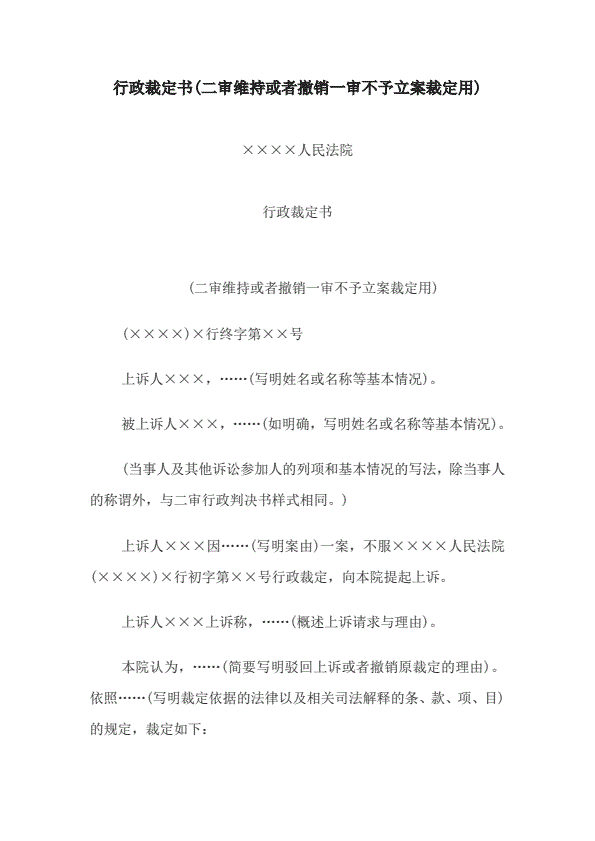 行政裁定书(二审维持或者撤销一审不予立案裁定用)

××××人民法院

行政裁定书

(二审维持或者撤销一审不予立案裁定用)

(××××)×行终字第××号

上诉人×××，……(写明姓名或名称等基本情况)。

被上诉人×××，……(如明确，写明姓名或名称等基本情况)。

(当事人及其他诉讼参加人的列项和基本情况的写法，除当事人的称谓外，与二审行政判决书样式相同。)

上诉人×××因……(写明案由)一案，不服××××人民法院(××××)×行初字第××号行政裁定，向本院提起上诉。

上诉人×××上诉称，……(概述上诉请求与理由)。

本院认为，……(简要写明驳回上诉或者撤销原裁定的理由)。依照……(写明裁定依据的法律以及相关司法解释的条、款、项、目)的规定，裁定如下：